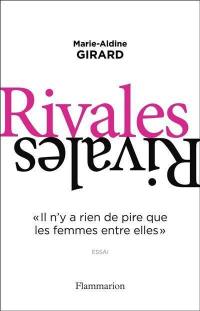 Marie-Aldine
GIRARD

Rivales
Rivales

«Il n'y a rien de pire que les femmes entre elles»

ESSAI

Flammarion